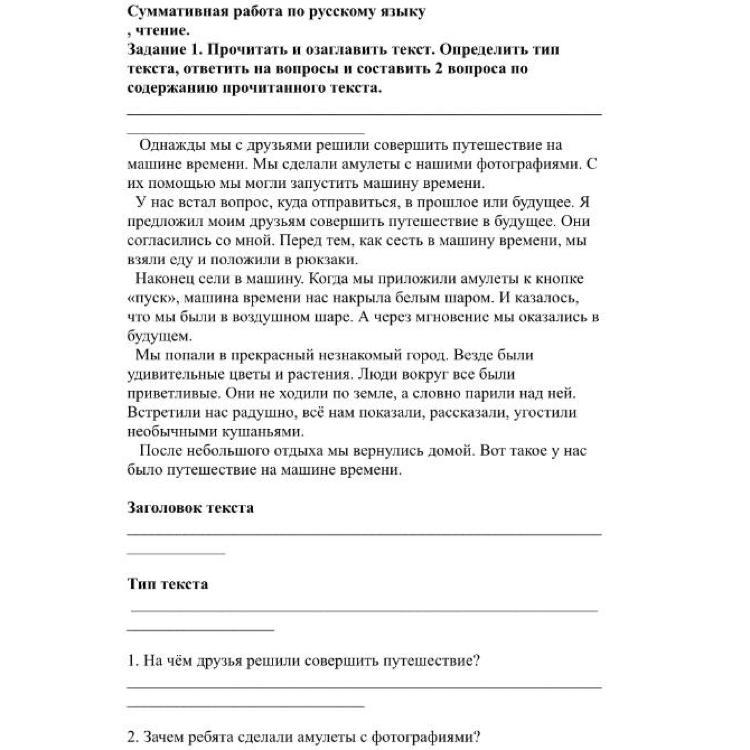 Суммативная работа по русскому языку
, чтение.
Задание 1. Прочитать и озаглавить текст. Определить тип текста, ответить на вопросы и составить 2 вопроса по содержанию прочитанного текста.

Однажды мы с друзьями решили совершить путешествие на машине времени. Мы сделали амулеты с нашими фотографиями. С их помощью мы могли запустить машину времени.

У нас встал вопрос, куда отправиться, в прошлое или будущее. Я предложил моим друзьям совершить путешествие в будущее. Они согласились со мной. Перед тем, как сесть в машину времени, мы взяли еду и положили в рюкзаки.

Наконец сели в машину. Когда мы приложили амулеты к кнопке «пуск», машина времени нас накрыла белым шаром. И казалось, что мы были в воздушном шаре. А через мгновение мы оказались в будущем.

Мы попали в прекрасный незнакомый город. Везде были удивительные цветы и растения. Люди вокруг все были приветливые. Они не ходили по земле, а словно парили над ней. Встретили нас радушно, всё нам показали, рассказали, угостили необычными кушаньями.

После небольшого отдыха мы вернулись домой. Вот такое у нас было путешествие на машине времени.

Заголовок текста

Тип текста

1. На чём друзья решили совершить путешествие?

2. Зачем ребята сделали амулеты с фотографиями?